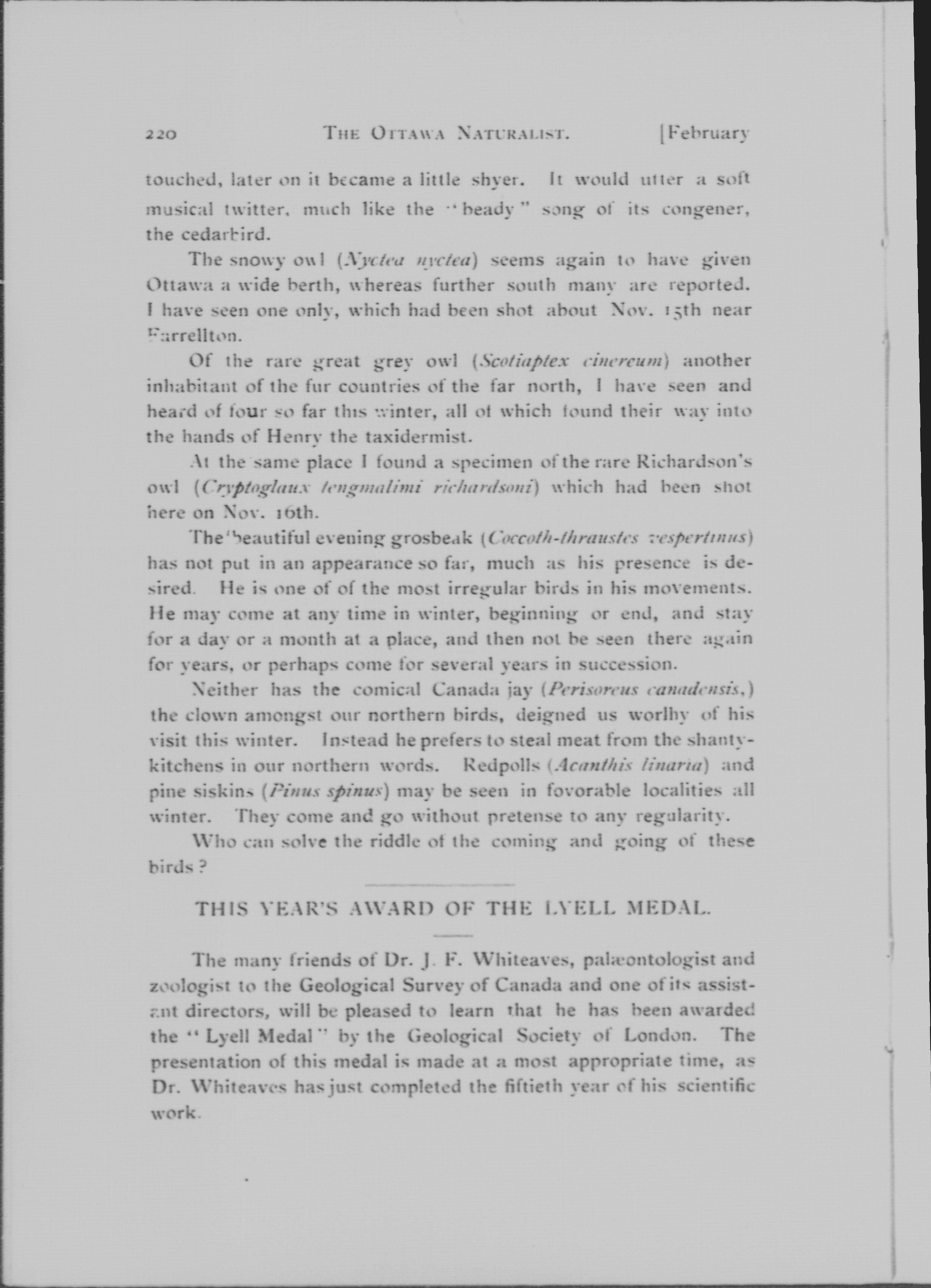 220 THE OTTAWA NATURALIST. [February

touched, later on it became a little shyer. It would utter a soft musical twitter, much like the "beady" song of its congener, the cedarbird.

The snowy owl (Nyctea nyctea) seems again to have given Ottawa a wide berth, whereas further south many are reported. I have seen one only, which had been shot about Nov. 15th near Farrellton.

Of the rare great grey owl (Scotiaptex cinereum) another inhabitant of the fur countries of the far north, I have seen and heard of four so far this winter, all of which found their way into the hands of Henry the taxidermist.

At the same place I found a specimen of the rare Richardson's owl (Cryptoglaux tengmalimi richardsoni) which had been shot here on Nov. 16th.

The beautiful evening grosbeak (Coccoth-thraustes vespertinus) has not put in an appearance so far, much as his presence is desired. He is one of of the most irregular birds in his movements. He may come at any time in winter, beginning or end, and stay for a day or a month at a place, and then not be seen there again for years, or perhaps come for several years in succession.

Neither has the comical Canada jay (Perisoreus canadensis,) the clown amongst our northern birds, deigned us worlhy of his visit this winter. Instead he prefers to steal meat from the shanty-kitchens in our northern words. Redpolls (Acanthis linaria) and pine siskins (Pinus spinus) may be seen in fovorable localities all winter. They come and go without pretense to any regularity.

Who can solve the riddle of the coming and going of these birds?

THIS YEAR'S AWARD OF THE LYELL MEDAL.

The many friends of Dr. J. F. Whiteaves, palæontologist and zoologist to the Geological Survey of Canada and one of its assistant directors, will be pleased to learn that he has been awarded the "Lyell Medal" by the Geological Society of London. The presentation of this medal is made at a most appropriate time, as Dr. Whiteaves has just completed the fiftieth year of his scientific work.